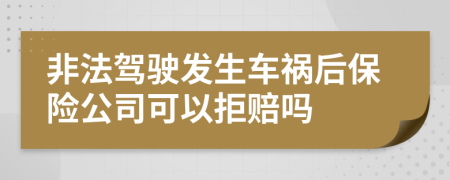 非法驾驶发生车祸后保险公司可以拒赔吗